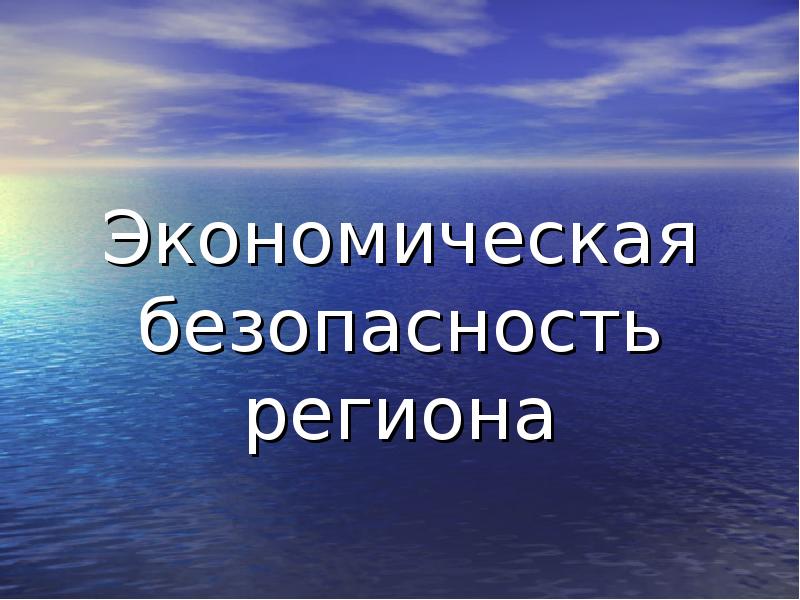 Экономическая безопасность региона